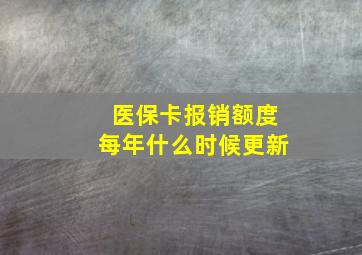 医保卡报销额度
每年什么时候更新